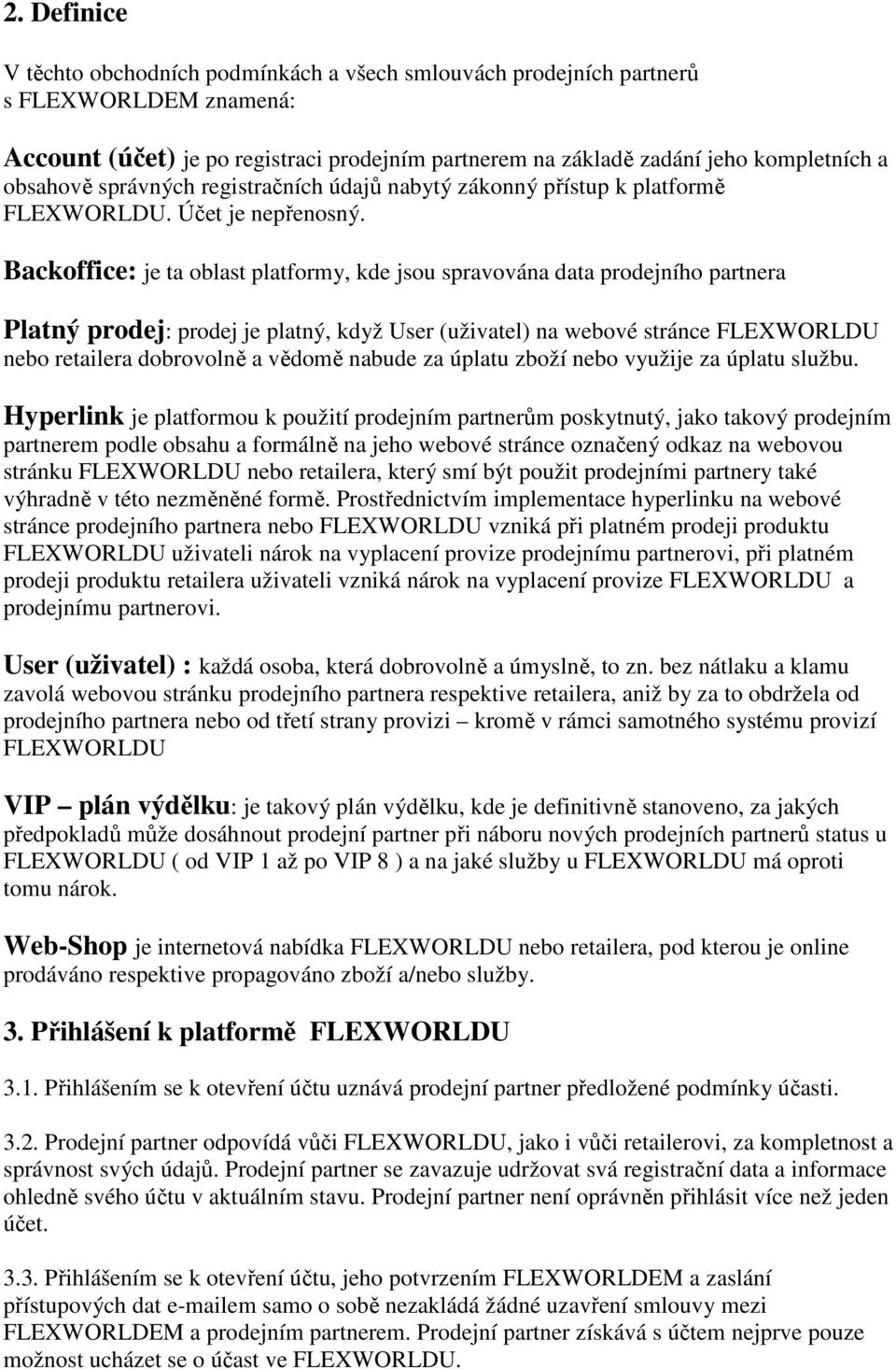 2. Definice

V těchto obchodních podmínkách a všech smlouvách prodejních partnerů s FLEXWORLDEM znamená:

Account (účet) je po registraci prodejním partnerem na základě zadání jeho kompletních a obsahově správných registračních údajů nabytý zákonný přístup k platformě FLEXWORLDU. Účet je nepřenosný.

Backoffice: je ta oblast platformy, kde jsou spravována data prodejního partnera

Platný prodej: prodej je platný, když User (uživatel) na webové stránce FLEXWORLDU nebo retailera dobrovolně a vědomě nabude za úplatu zboží nebo využije za úplatu službu.

Hyperlink je platformou k použití prodejním partnerům poskytnutý, jako takový prodejním partnerem podle obsahu a formálně na jeho webové stránce označený odkaz na webovou stránku FLEXWORLDU nebo retailera, který smí být použit prodejními partnery také výhradně v této nezměněné formě. Prostřednictvím implementace hyperlinku na webové stránce prodejního partnera nebo FLEXWORLDU vzniká při platném prodeji produktu FLEXWORLDU uživateli nárok na vyplacení provize prodejnímu partnerovi, při platném prodeji produktu retailera uživateli vzniká nárok na vyplacení provize FLEXWORLDU a prodejnímu partnerovi.

User (uživatel) : každá osoba, která dobrovolně a úmyslně, to zn. bez nátlaku a klamu zavolá webovou stránku prodejního partnera respektive retailera, aniž by za to obdržela od prodejního partnera nebo od třetí strany provizi – kromě v rámci samotného systému provizí FLEXWORLDU

VIP – plán výdělku: je takový plán výdělku, kde je definitivně stanoveno, za jakých předpokladů může dosáhnout prodejní partner při náboru nových prodejních partnerů status u FLEXWORLDU ( od VIP 1 až po VIP 8 ) a na jaké služby u FLEXWORLDU má oproti tomu nárok.

Web-Shop je internetová nabídka FLEXWORLDU nebo retailera, pod kterou je online prodáváno respektive propagováno zboží a/nebo služby.

3. Přihlášení k platformě FLEXWORLDU

3.1. Přihlášením se k otevření účtu uznává prodejní partner předložené podmínky účasti.

3.2. Prodejní partner odpovídá vůči FLEXWORLDU, jako i vůči retailerovi, za kompletnost a správnost svých údajů. Prodejní partner se zavazuje udržovat svá registrační data a informace ohledně svého účtu v aktuálním stavu. Prodejní partner není oprávněn přihlásit více než jeden účet.

3.3. Přihlášením se k otevření účtu, jeho potvrzením FLEXWORLDEM a zaslání přístupových dat e-mailem samo o sobě nezakládá žádné uzavření smlouvy mezi FLEXWORLDEM a prodejním partnerem. Prodejní partner získává s účtem nejprve pouze možnost ucházet se o účast ve FLEXWORLDU.